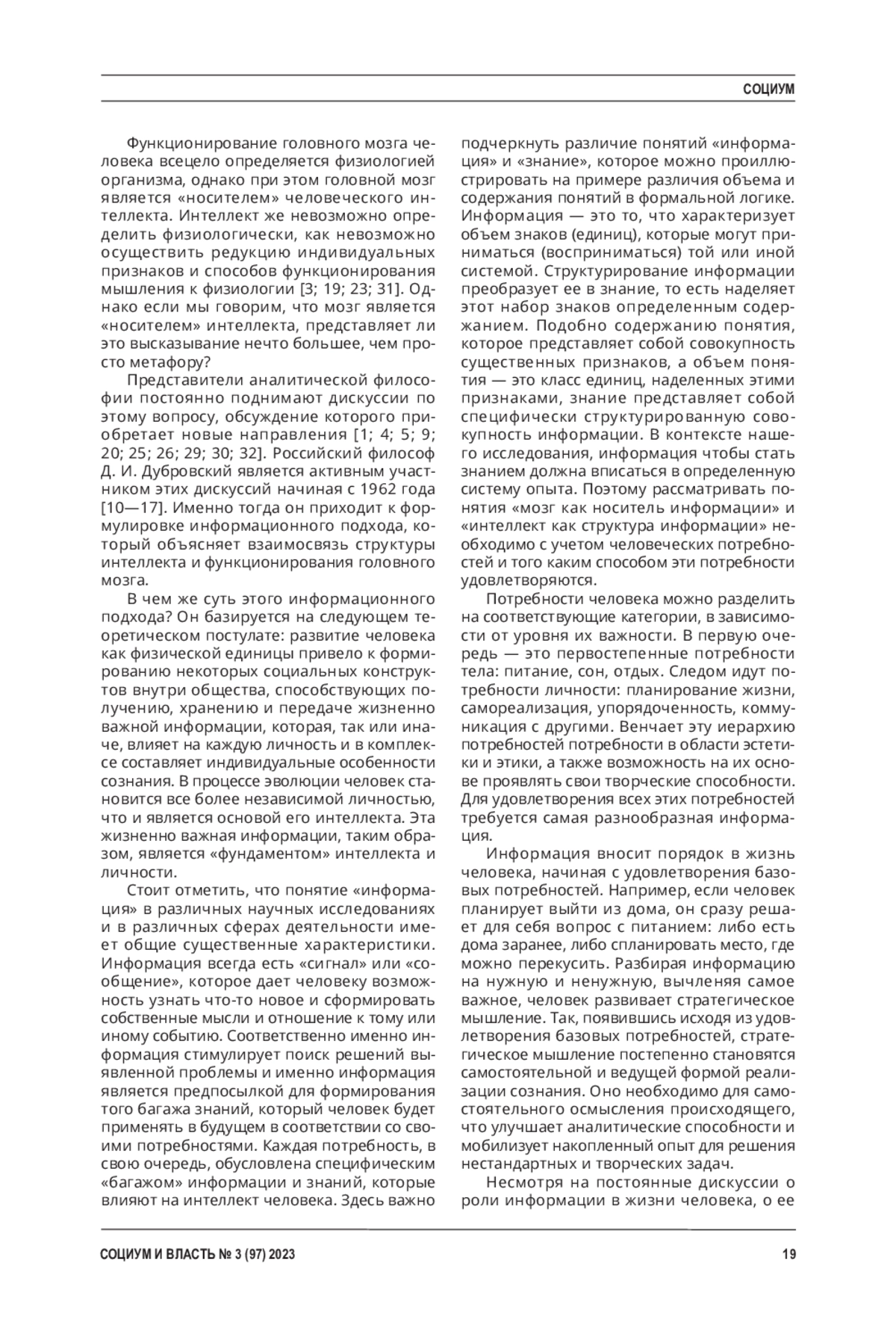 СОЦИУМ

Функционирование головного мозга человека всецело определяется физиологией организма, однако при этом головной мозг является «носителем» человеческого интеллекта. Интеллект же невозможно определить физиологически, как невозможно осуществить редукцию индивидуальных признаков и способов функционирования мышления к физиологии [3; 19; 23; 31]. Однако если мы говорим, что мозг является «носителем» интеллекта, представляет ли это высказывание нечто большее, чем просто метафору?

Представители аналитической философии постоянно поднимают дискуссии по этому вопросу, обсуждение которого приобретает новые направления [1; 4; 5; 9; 20; 25; 26; 29; 30; 32]. Российский философ Д. И. Дубровский является активным участником этих дискуссий начиная с 1962 года [10—17]. Именно тогда он приходит к формулировке информационного подхода, который объясняет взаимосвязь структуры интеллекта и функционирования головного мозга.

В чем же суть этого информационного подхода? Он базируется на следующем теоретическом постулате: развитие человека как физической единицы привело к формированию некоторых социальных конструктов внутри общества, способствующих получению, хранению и передаче жизненно важной информации, которая, так или иначе, влияет на каждую личность и в комплексе составляет индивидуальные особенности сознания. В процессе эволюции человек становится все более независимой личностью, что и является основой его интеллекта. Эта жизненно важная информации, таким образом, является «фундаментом» интеллекта и личности.

Стоит отметить, что понятие «информация» в различных научных исследованиях и в различных сферах деятельности имеет общие существенные характеристики. Информация всегда есть «сигнал» или «сообщение», которое дает человеку возможность узнать что-то новое и сформировать собственные мысли и отношение к тому или иному событию. Соответственно именно информация стимулирует поиск решений выявленной проблемы и именно информация является предпосылкой для формирования того багажа знаний, который человек будет применять в будущем в соответствии со своими потребностями. Каждая потребность, в свою очередь, обусловлена специфическим «багажом» информации и знаний, которые влияют на интеллект человека. Здесь важно подчеркнуть различие понятий «информация» и «знание», которое можно проиллюстрировать на примере различия объема и содержания понятий в формальной логике. Информация — это то, что характеризует объем знаков (единиц), которые могут приниматься (восприниматься) той или иной системой. Структурирование информации преобразует ее в знание, то есть наделяет этот набор знаков определенным содержанием. Подобно содержанию понятия, которое представляет собой совокупность существенных признаков, а объем понятия — это класс единиц, наделенных этими признаками, знание представляет собой специфически структурированную совокупность информации. В контексте нашего исследования, информация чтобы стать знанием должна вписаться в определенную систему опыта. Поэтому рассматривать понятия «мозг как носитель информации» и «интеллект как структура информации» необходимо с учетом человеческих потребностей и того каким способом эти потребности удовлетворяются.

Потребности человека можно разделить на соответствующие категории, в зависимости от уровня их важности. В первую очередь — это первостепенные потребности тела: питание, сон, отдых. Следом идут потребности личности: планирование жизни, самореализация, упорядоченность, коммуникация с другими. Венчает эту иерархию потребностей потребности в области эстетики и этики, а также возможность на их основе проявлять свои творческие способности. Для удовлетворения всех этих потребностей требуется самая разнообразная информация.

Информация вносит порядок в жизнь человека, начиная с удовлетворения базовых потребностей. Например, если человек планирует выйти из дома, он сразу решает для себя вопрос с питанием: либо есть дома заранее, либо спланировать место, где можно перекусить. Разбирая информацию на нужную и ненужную, вычленяя самое важное, человек развивает стратегическое мышление. Так, появившись исходя из удовлетворения базовых потребностей, стратегическое мышление постепенно становятся самостоятельной и ведущей формой реализации сознания. Оно необходимо для самостоятельного осмысления происходящего, что улучшает аналитические способности и мобилизует накопленный опыт для решения нестандартных и творческих задач.

Несмотря на постоянные дискуссии о роли информации в жизни человека, о ее

СОЦИУМ И ВЛАСТЬ № 3 (97) 2023 19